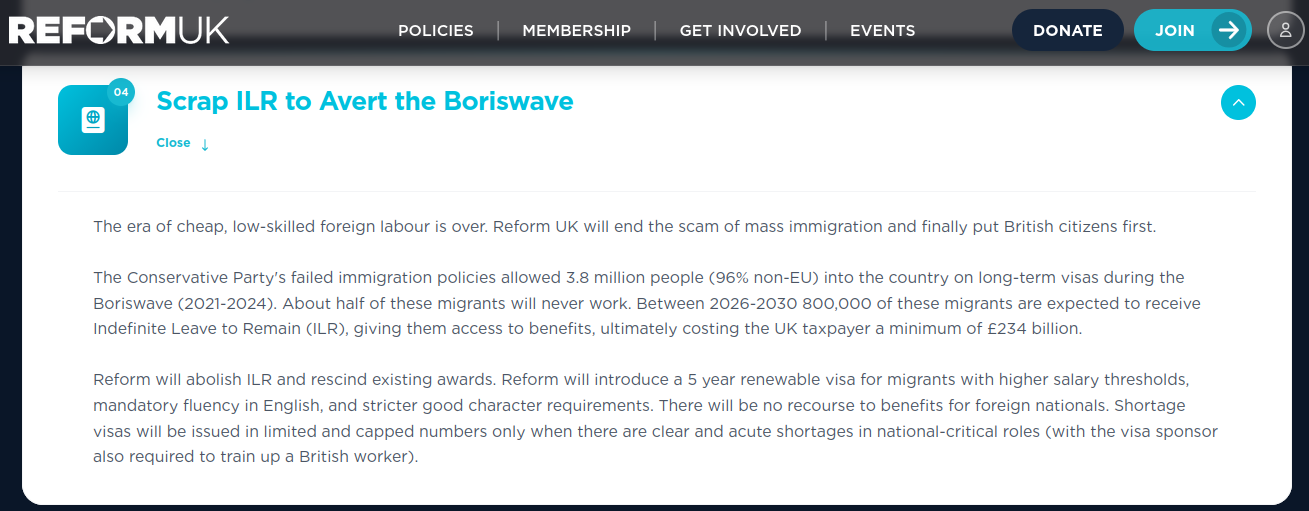 REFORMUK

POLICIES | MEMBERSHIP | GET INVOLVED | EVENTS

DONATE

JOIN

04

Scrap ILR to Avert the Boriswave

Close ↓

The era of cheap, low-skilled foreign labour is over. Reform UK will end the scam of mass immigration and finally put British citizens first.

The Conservative Party's failed immigration policies allowed 3.8 million people (96% non-EU) into the country on long-term visas during the Boriswave (2021-2024). About half of these migrants will never work. Between 2026-2030 800,000 of these migrants are expected to receive Indefinite Leave to Remain (ILR), giving them access to benefits, ultimately costing the UK taxpayer a minimum of £234 billion.

Reform will abolish ILR and rescind existing awards. Reform will introduce a 5 year renewable visa for migrants with higher salary thresholds, mandatory fluency in English, and stricter good character requirements. There will be no recourse to benefits for foreign nationals. Shortage visas will be issued in limited and capped numbers only when there are clear and acute shortages in national-critical roles (with the visa sponsor also required to train up a British worker).